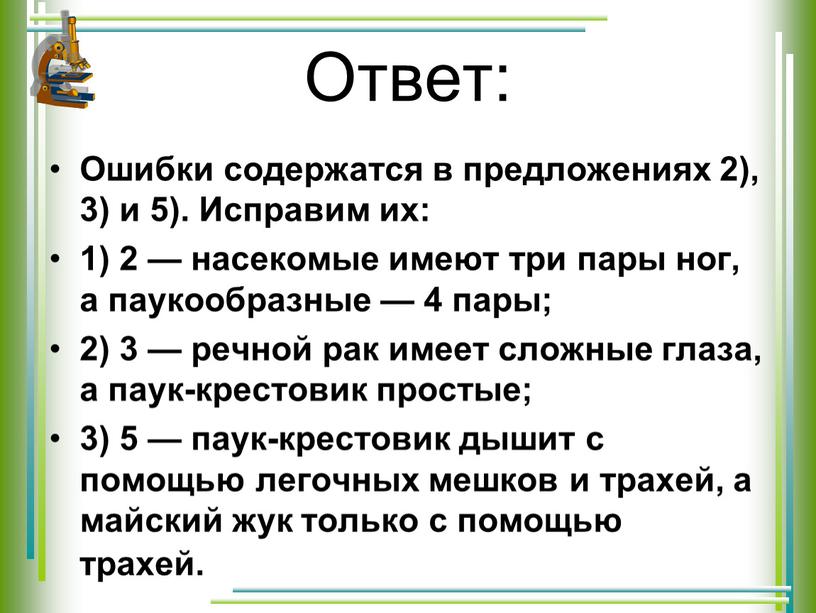 Ответ:

• Ошибки содержатся в предложениях 2), 3) и 5). Исправим их:

• 1) 2 — насекомые имеют три пары ног, а паукообразные — 4 пары;

• 2) 3 — речной рак имеет сложные глаза, а паук-крестовик простые;

• 3) 5 — паук-крестовик дышит с помощью легочных мешков и трахей, а майский жук только с помощью трахей.